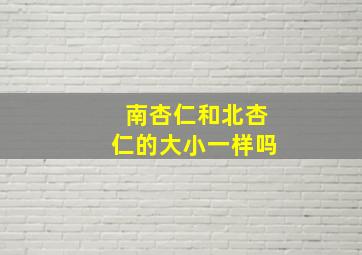 南杏仁和北杏仁的大小一样吗